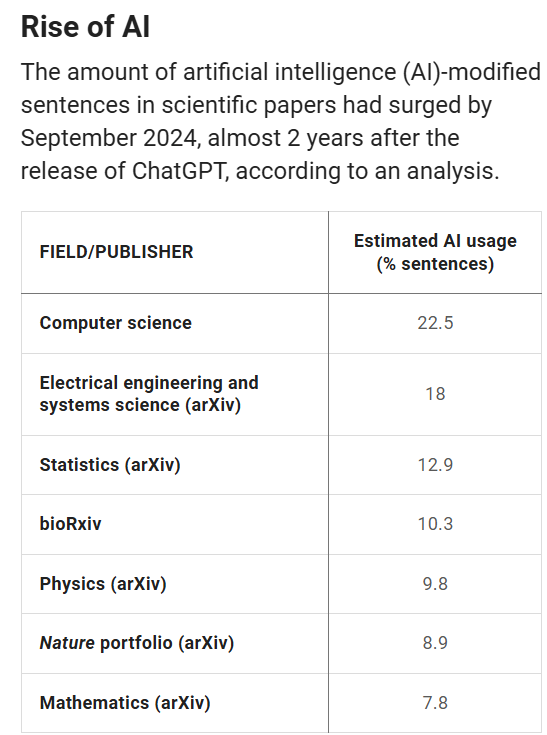 Rise of AI

The amount of artificial intelligence (AI)-modified sentences in scientific papers had surged by September 2024, almost 2 years after the release of ChatGPT, according to an analysis.

| FIELD/PUBLISHER | Estimated AI usage (% sentences) |
|---|---|
| Computer science | 22.5 |
| Electrical engineering and systems science (arXiv) | 18 |
| Statistics (arXiv) | 12.9 |
| bioRxiv | 10.3 |
| Physics (arXiv) | 9.8 |
| Nature portfolio (arXiv) | 8.9 |
| Mathematics (arXiv) | 7.8 |